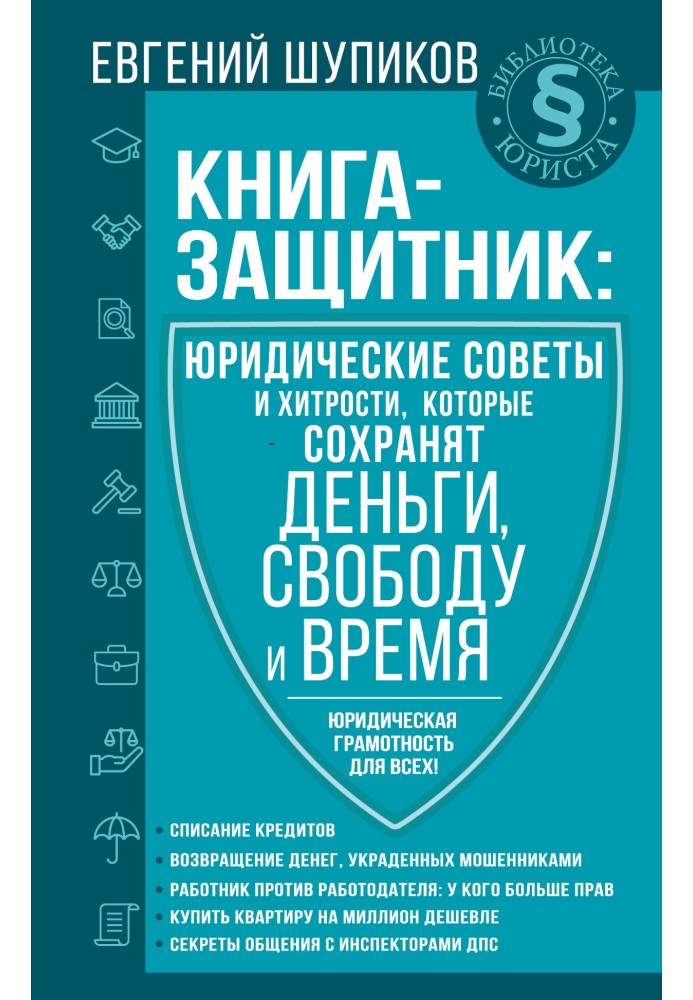 ЕВГЕНИЙ ШУПИКОВ

БИБЛИОТЕКА
§
ЮРИСТА

КНИГА-ЗАЩИТНИК:

ЮРИДИЧЕСКИЕ СОВЕТЫ И ХИТРОСТИ, КОТОРЫЕ СОХРАНЯТ ДЕНЬГИ, СВОБОДУ И ВРЕМЯ

ЮРИДИЧЕСКАЯ ГРАМОТНОСТЬ ДЛЯ ВСЕХ!

• СПИСАНИЕ КРЕДИТОВ
• ВОЗВРАЩЕНИЕ ДЕНЕГ, УКРАДЕННЫХ МОШЕННИКАМИ
• РАБОТНИК ПРОТИВ РАБОТОДАТЕЛЯ: У КОГО БОЛЬШЕ ПРАВ
• КУПИТЬ КВАРТИРУ НА МИЛЛИОН ДЕШЕВЛЕ
• СЕКРЕТЫ ОБЩЕНИЯ С ИНСПЕКТОРАМИ ДПС